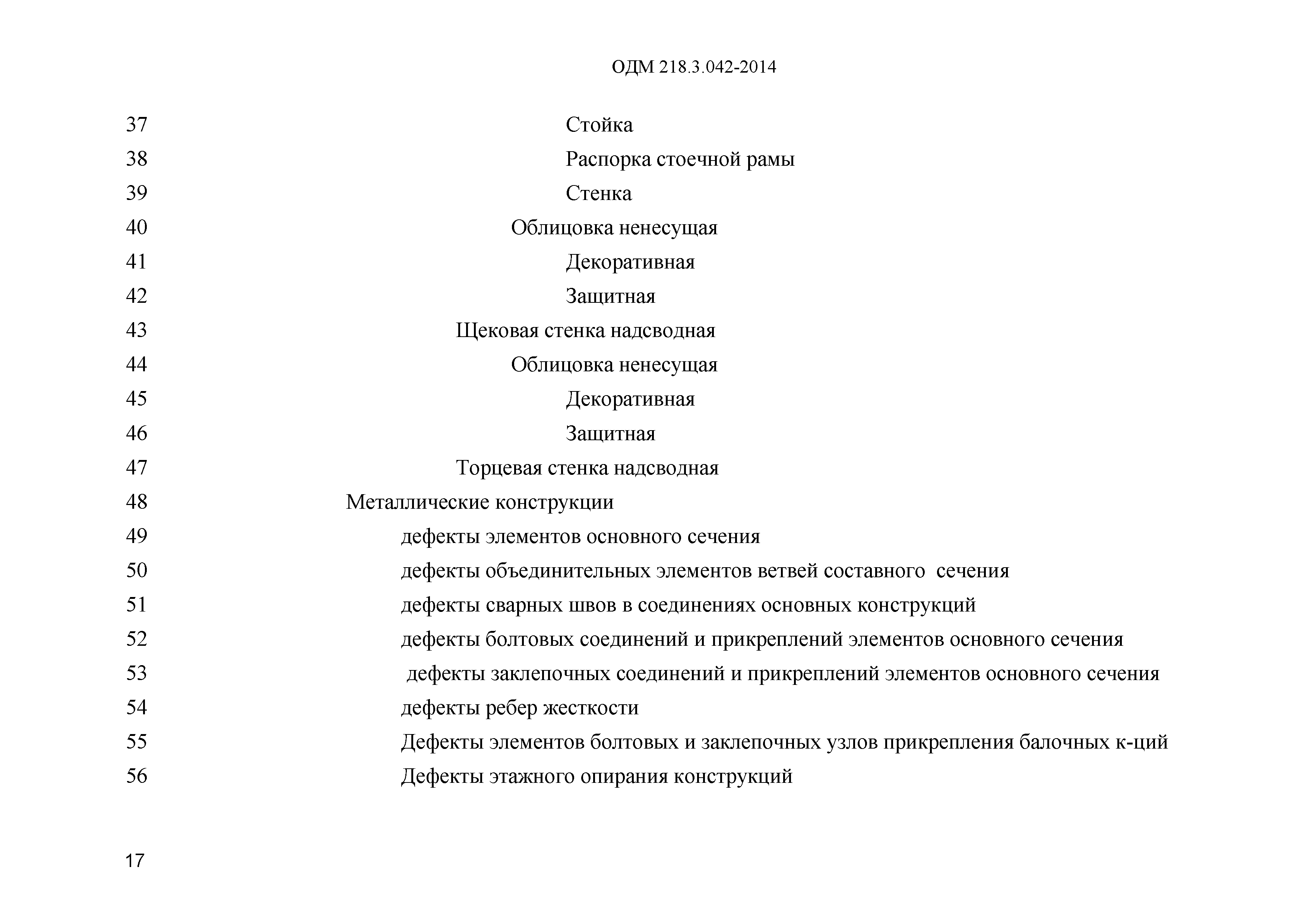 ОДМ 218.3.042-2014

37 Стойка
38 Распорка стоечной рамы
39 Стенка
40 Облицовка ненесущая
41 Декоративная
42 Защитная
43 Щековая стенка надсводная
44 Облицовка ненесущая
45 Декоративная
46 Защитная
47 Торцевая стенка надсводная
48 Металлические конструкции
49 дефекты элементов основного сечения
50 дефекты объединительных элементов ветвей составного сечения
51 дефекты сварных швов в соединениях основных конструкций
52 дефекты болтовых соединений и прикреплений элементов основного сечения
53 дефекты заклепочных соединений и прикреплений элементов основного сечения
54 дефекты ребер жесткости
55 Дефекты элементов болтовых и заклепочных узлов прикрепления балочных к-ций
56 Дефекты этажного опирания конструкций

17